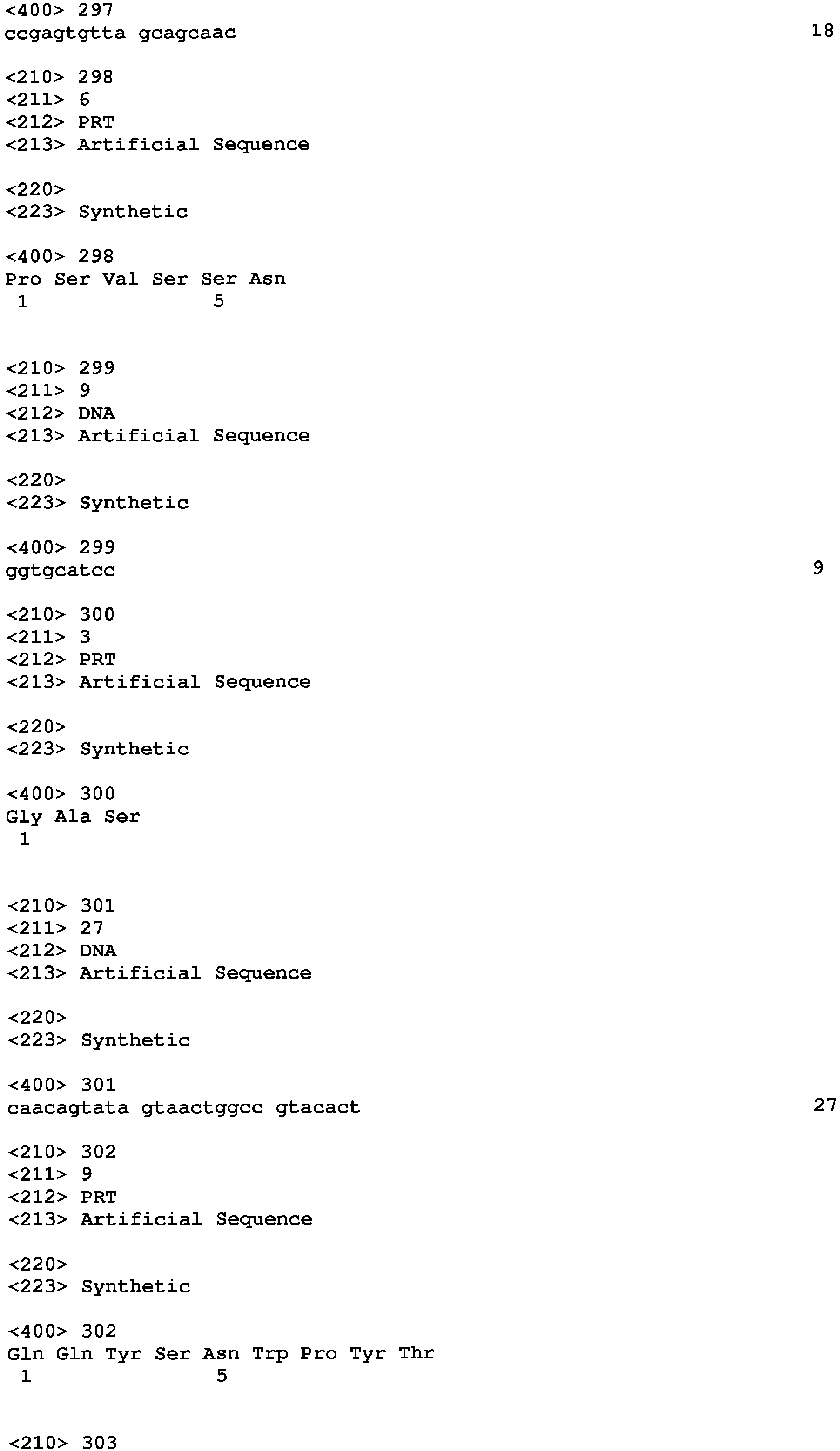 <400> 297
ccgagtgtta gcagcaac 18

<210> 298
<211> 6
<212> PRT
<213> Artificial Sequence

<220>
<223> Synthetic

<400> 298
Pro Ser Val Ser Ser Asn
1 5

<210> 299
<211> 9
<212> DNA
<213> Artificial Sequence

<220>
<223> Synthetic

<400> 299
ggtgcatcc 9

<210> 300
<211> 3
<212> PRT
<213> Artificial Sequence

<220>
<223> Synthetic

<400> 300
Gly Ala Ser
1

<210> 301
<211> 27
<212> DNA
<213> Artificial Sequence

<220>
<223> Synthetic

<400> 301
caacagtata gtaactggcc gtacact 27

<210> 302
<211> 9
<212> PRT
<213> Artificial Sequence

<220>
<223> Synthetic

<400> 302
Gln Gln Tyr Ser Asn Trp Pro Tyr Thr
1 5

<210> 303